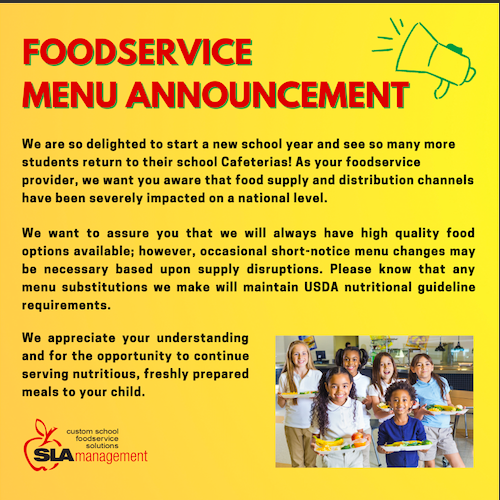 FOODSERVICE
MENU ANNOUNCEMENT

We are so delighted to start a new school year and see so many more students return to their school Cafeterias! As your foodservice provider, we want you aware that food supply and distribution channels have been severely impacted on a national level.

We want to assure you that we will always have high quality food options available; however, occasional short-notice menu changes may be necessary based upon supply disruptions. Please know that any menu substitutions we make will maintain USDA nutritional guideline requirements.

We appreciate your understanding and for the opportunity to continue serving nutritious, freshly prepared meals to your child.

custom school foodservice solutions
SLA management